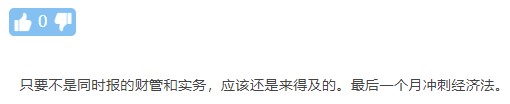 0

只要不是同时报的财管和实务，应该还是来得及的。最后一个月冲刺经济法。